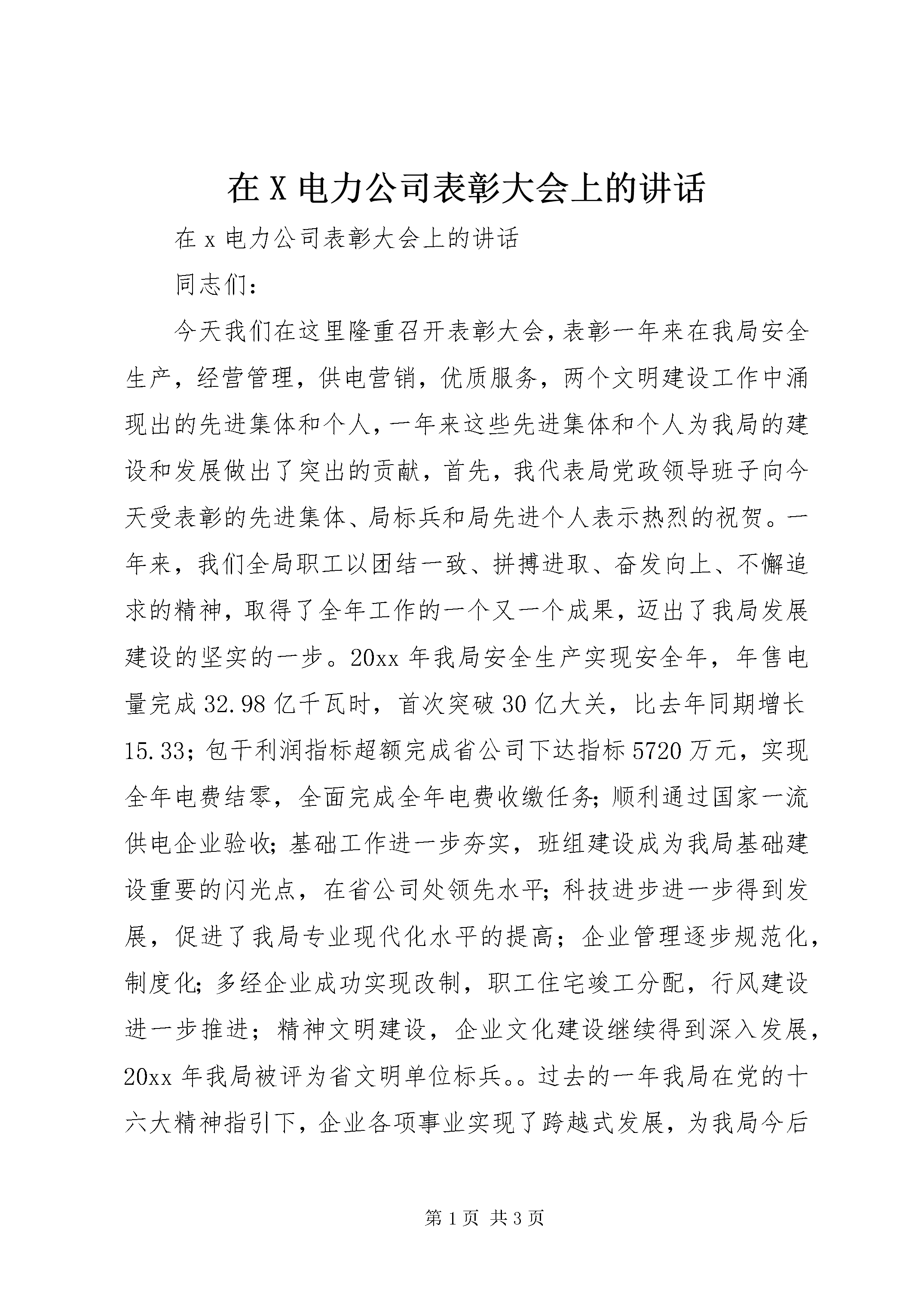 在 X 电力公司表彰大会上的讲话

在 x 电力公司表彰大会上的讲话

同志们：

今天我们在这里隆重召开表彰大会，表彰一年来在我局安全生产，经营管理，供电营销，优质服务，两个文明建设工作中涌现出的先进集体和个人，一年来这些先进集体和个人为我局的建设和发展做出了突出的贡献，首先，我代表局党政领导班子向今天受表彰的先进集体、局标兵和局先进个人表示热烈的祝贺。一年来，我们全局职工以团结一致、拼搏进取、奋发向上、不懈追求的精神，取得了全年工作的一个又一个成果，迈出了我局发展建设的坚实的一步。20xx 年我局安全生产实现安全年，年售电量完成 32.98 亿千瓦时，首次突破 30 亿大关，比去年同期增长 15.33；包干利润指标超额完成省公司下达指标 5720 万元，实现全年电费结零，全面完成全年电费收缴任务；顺利通过国家一流供电企业验收；基础工作进一步夯实，班组建设成为我局基础建设重要的闪光点，在省公司处领先水平；科技进步进一步得到发展，促进了我局专业现代化水平的提高；企业管理逐步规范化，制度化；多经企业成功实现改制，职工住宅竣工分配，行风建设进一步推进；精神文明建设，企业文化建设继续得到深入发展，20xx 年我局被评为省文明单位标兵。。过去的一年我局在党的十六大精神指引下，企业各项事业实现了跨越式发展，为我局今后

第 1 页 共 3 页